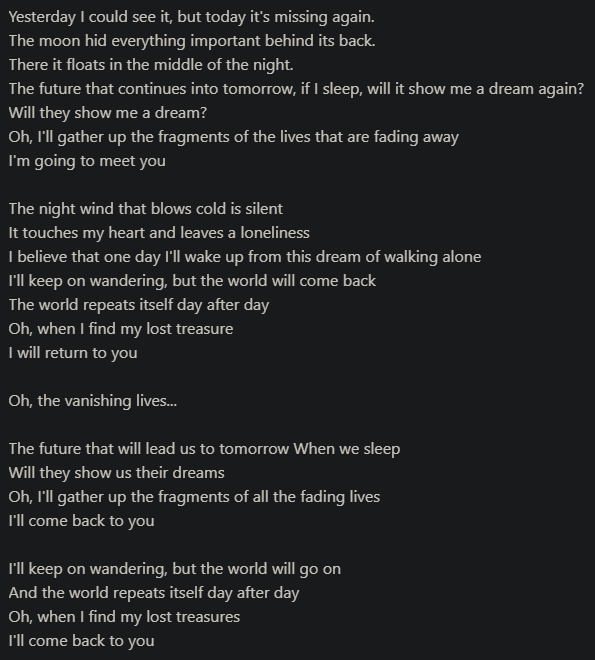 Yesterday I could see it, but today it's missing again.
The moon hid everything important behind its back.
There it floats in the middle of the night.
The future that continues into tomorrow, if I sleep, will it show me a dream again?
Will they show me a dream?
Oh, I'll gather up the fragments of the lives that are fading away
I'm going to meet you

The night wind that blows cold is silent
It touches my heart and leaves a loneliness
I believe that one day I'll wake up from this dream of walking alone
I'll keep on wandering, but the world will come back
The world repeats itself day after day
Oh, when I find my lost treasure
I will return to you

Oh, the vanishing lives...

The future that will lead us to tomorrow When we sleep
Will they show us their dreams
Oh, I'll gather up the fragments of all the fading lives
I'll come back to you

I'll keep on wandering, but the world will go on
And the world repeats itself day after day
Oh, when I find my lost treasures
I'll come back to you